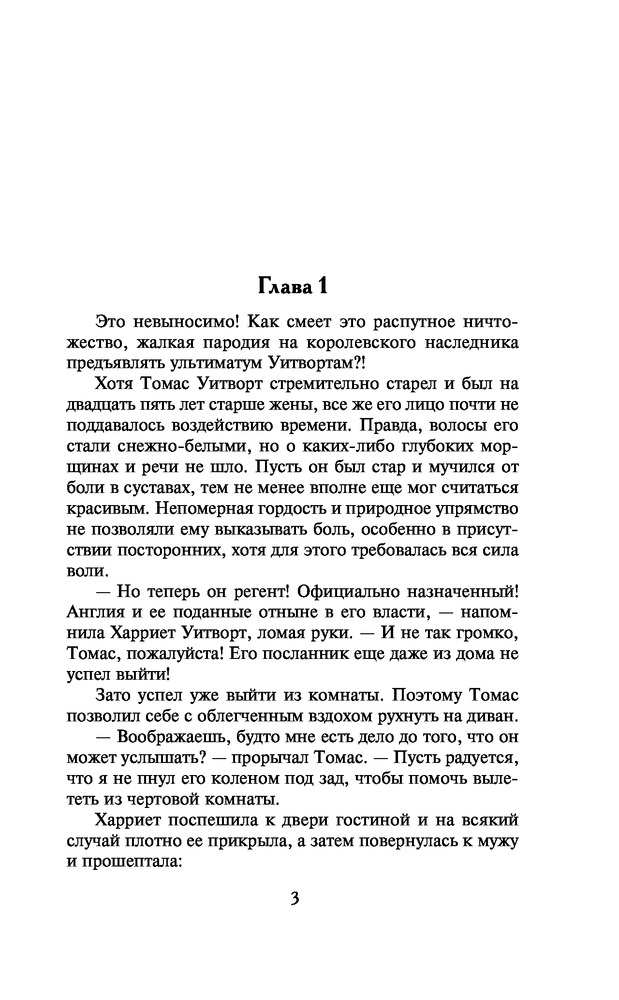 Глава 1

Это невыносимо! Как смеет это распутное ничтожество, жалкая пародия на королевского наследника предъявлять ультиматум Уитвортам?!

Хотя Томас Уитворт стремительно старел и был на двадцать пять лет старше жены, все же его лицо почти не поддавалось воздействию времени. Правда, волосы его стали снежно-белыми, но о каких-либо глубоких морщинах и речи не шло. Пусть он был стар и мучился от боли в суставах, тем не менее вполне еще мог считаться красивым. Непомерная гордость и природное упрямство не позволяли ему выказывать боль, особенно в присутствии посторонних, хотя для этого требовалась вся сила воли.

— Но теперь он регент! Официально назначенный! Англия и ее поданные отныне в его власти, — напомнила Харриет Уитворт, ломая руки. — И не так громко, Томас, пожалуйста! Его посланник еще даже из дома не успел выйти!

Зато успел уже выйти из комнаты. Поэтому Томас позволил себе с облегченным вздохом рухнуть на диван.

— Воображаешь, будто мне есть дело до того, что он может услышать? — прорычал Томас. — Пусть радуется, что я не пнул его коленом под зад, чтобы помочь вылететь из чертовой комнаты.

Харриет поспешила к двери гостиной и на всякий случай плотно ее прикрыла, а затем повернулась к мужу и прошептала:

3